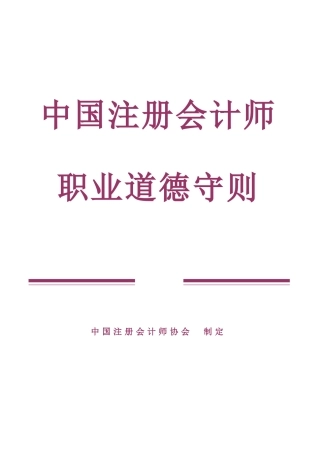 中国注册会计师

职业道德守则

中国注册会计师协会 制定